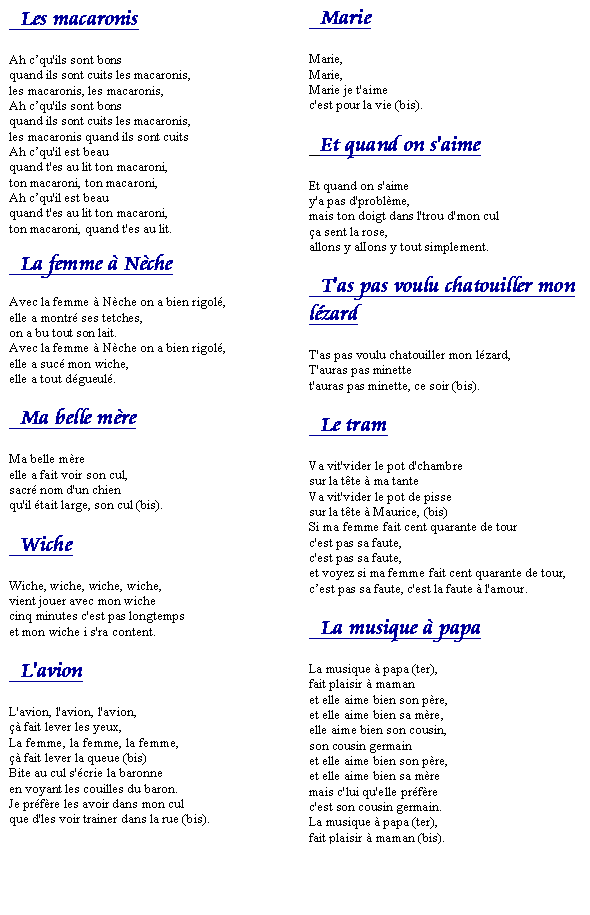 Les macaronis

Ah c'qu'ils sont bons
quand ils sont cuits les macaronis,
les macaronis, les macaronis,
Ah c'qu'ils sont bons
quand ils sont cuits les macaronis,
les macaronis quand ils sont cuits
Ah c'qu'il est beau
quand t'es au lit ton macaroni,
ton macaroni, ton macaroni,
Ah c'qu'il est beau
quand t'es au lit ton macaroni,
ton macaroni, quand t'es au lit.

La femme à Nèche

Avec la femme à Nèche on a bien rigolé,
elle a montré ses tetches,
on a bu tout son lait.
Avec la femme à Nèche on a bien rigolé,
elle a sucé mon wiche,
elle a tout dégueulé.

Ma belle mère

Ma belle mère
elle a fait voir son cul,
sacré nom d'un chien
qu'il était large, son cul (bis).

Wiche

Wiche, wiche, wiche, wiche,
vient jouer avec mon wiche
cinq minutes c'est pas longtemps
et mon wiche i s'ra content.

L'avion

L'avion, l'avion, l'avion,
çà fait lever les yeux,
La femme, la femme, la femme,
çà fait lever la queue (bis)
Bite au cul s'écrie la baronne
en voyant les couilles du baron.
Je préfère les avoir dans mon cul
que d'les voir trainer dans la rue (bis).

Marie

Marie,
Marie,
Marie je t'aime
c'est pour la vie (bis).

Et quand on s'aime

Et quand on s'aime
y'a pas d'problème,
mais ton doigt dans l'trou d'mon cul
ça sent la rose,
allons y allons y tout simplement.

T'as pas voulu chatouiller mon lézard

T'as pas voulu chatouiller mon lézard,
T'auras pas minette
t'auras pas minette, ce soir (bis).

Le tram

Va vit'vider le pot d'chambre
sur la tête à ma tante
Va vit'vider le pot de pisse
sur la tête à Maurice, (bis)
Si ma femme fait cent quarante de tour
c'est pas sa faute,
c'est pas sa faute,
et voyez si ma femme fait cent quarante de tour,
c'est pas sa faute, c'est la faute à l'amour.

La musique à papa

La musique à papa (ter),
fait plaisir à maman
et elle aime bien son père,
et elle aime bien sa mère,
elle aime bien son cousin,
son cousin germain
et elle aime bien son père,
et elle aime bien sa mère
mais c'lui qu'elle préfère
c'est son cousin germain.
La musique à papa (ter),
fait plaisir à maman (bis).